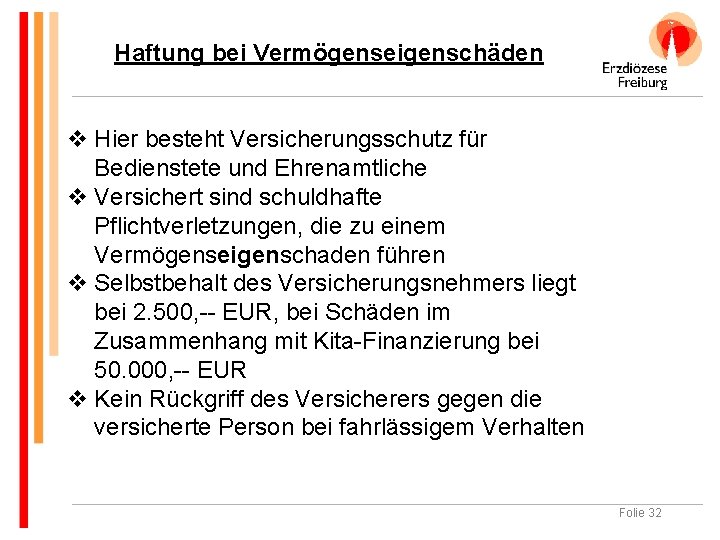 Haftung bei Vermögenseigenschäden

Erzdiözese Freiburg

❖ Hier besteht Versicherungsschutz für Bedienstete und Ehrenamtliche
❖ Versichert sind schuldhafte Pflichtverletzungen, die zu einem Vermögenseigenschaden führen
❖ Selbstbehalt des Versicherungsnehmers liegt bei 2.500,-- EUR, bei Schäden im Zusammenhang mit Kita-Finanzierung bei 50.000,-- EUR
❖ Kein Rückgriff des Versicherers gegen die versicherte Person bei fahrlässigem Verhalten

Folie 32